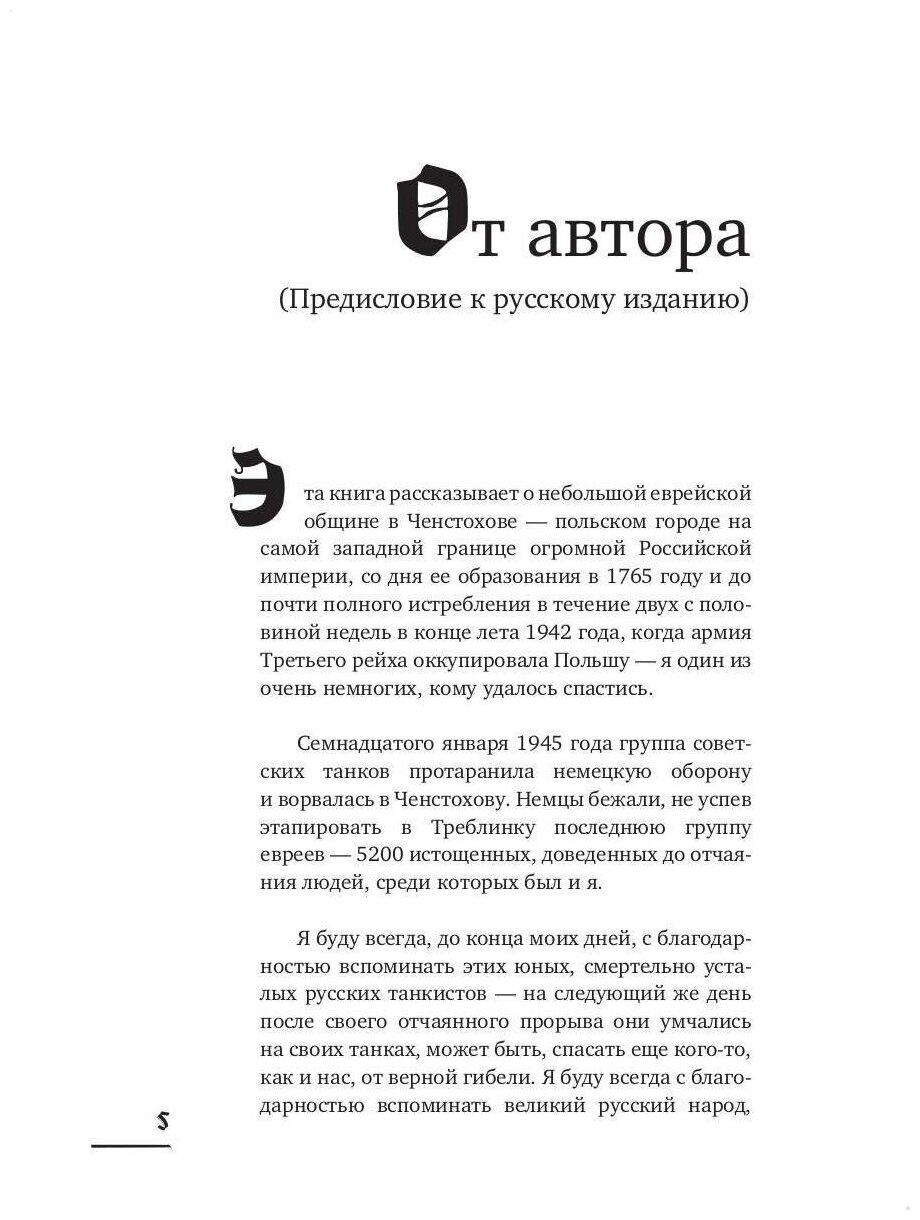 От автора

(Предисловие к русскому изданию)

Эта книга рассказывает о небольшой еврейской общине в Ченстохове — польском городе на самой западной границе огромной Российской империи, со дня ее образования в 1765 году и до почти полного истребления в течение двух с половиной недель в конце лета 1942 года, когда армия Третьего рейха оккупировала Польшу — я один из очень немногих, кому удалось спастись.

Семнадцатого января 1945 года группа советских танков протаранила немецкую оборону и ворвалась в Ченстохову. Немцы бежали, не успев этапировать в Треблинку последнюю группу евреев — 5200 истощенных, доведенных до отчаяния людей, среди которых был и я.

Я буду всегда, до конца моих дней, с благодарностью вспоминать этих юных, смертельно усталых русских танкистов — на следующий же день после своего отчаянного прорыва они умчались на своих танках, может быть, спасать еще кого-то, как и нас, от верной гибели. Я буду всегда с благодарностью вспоминать великий русский народ,

5